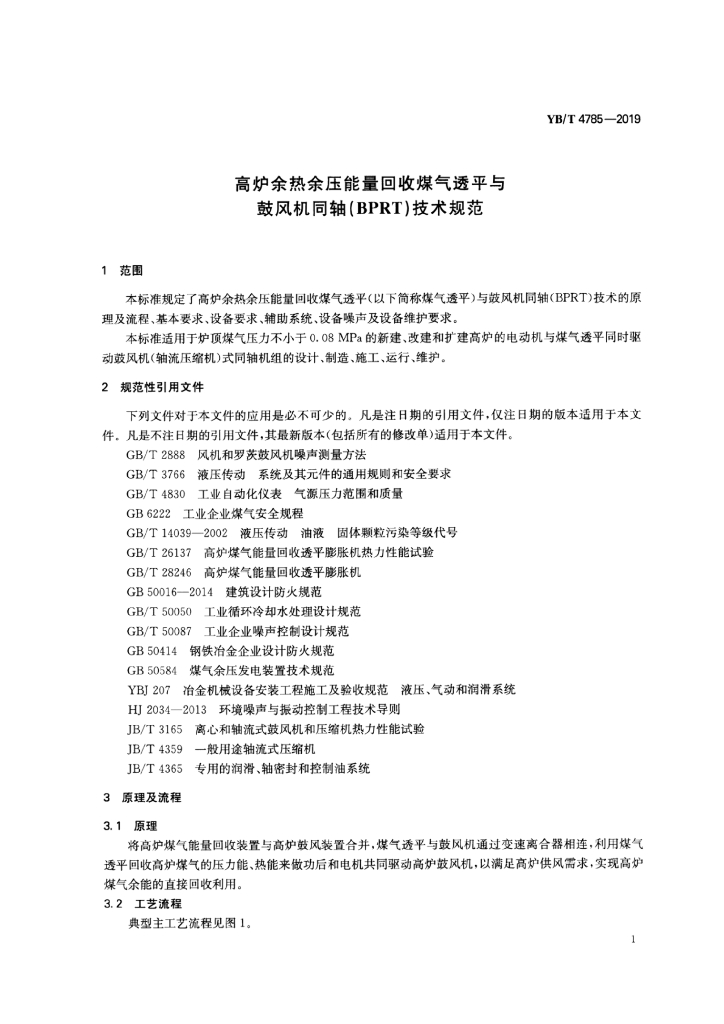 YB/T 4785—2019

高炉余热余压能量回收煤气透平与鼓风机同轴(BPRT)技术规范

1 范围

本标准规定了高炉余热余压能量回收煤气透平(以下简称煤气透平)与鼓风机同轴(BPRT)技术的原理及流程、基本要求、设备要求、辅助系统、设备噪声及设备维护要求。

本标准适用于炉顶煤气压力不小于 0.08 MPa 的新建、改建和扩建高炉的电动机与煤气透平同时驱动鼓风机(轴流压缩机)式同轴机组的设计、制造、施工、运行、维护。

2 规范性引用文件

下列文件对于本文件的应用是必不可少的。凡是注日期的引用文件,仅注日期的版本适用于本文件。凡是不注日期的引用文件,其最新版本(包括所有的修改单)适用于本文件。

GB/T 2888 风机和罗茨鼓风机噪声测量方法
GB/T 3766 液压传动 系统及其元件的通用规则和安全要求
GB/T 4830 工业自动化仪表 气源压力范围和质量
GB 6222 工业企业煤气安全规程
GB/T 14039—2002 液压传动 油液 固体颗粒污染等级代号
GB/T 26137 高炉煤气能量回收透平膨胀机热力性能试验
GB/T 28246 高炉煤气能量回收透平膨胀机
GB 50016—2014 建筑设计防火规范
GB/T 50050 工业循环冷却水处理设计规范
GB/T 50087 工业企业噪声控制设计规范
GB 50414 钢铁冶金企业设计防火规范
GB 50584 煤气余压发电装置技术规范
YBJ 207 冶金机械设备安装工程施工及验收规范 液压、气动和润滑系统
HJ 2034—2013 环境噪声与振动控制工程技术导则
JB/T 3165 离心和轴流式鼓风机和压缩机热力性能试验
JB/T 4359 一般用途轴流式压缩机
JB/T 4365 专用的润滑、轴密封和控制油系统

3 原理及流程

3.1 原理

将高炉煤气能量回收装置与高炉鼓风装置合并,煤气透平与鼓风机通过变速离合器相连,利用煤气透平回收高炉煤气的压力能、热能来做功后和电机共同驱动高炉鼓风机,以满足高炉供风需求,实现高炉煤气余能的直接回收利用。

3.2 工艺流程

典型主工艺流程见图 1。

1